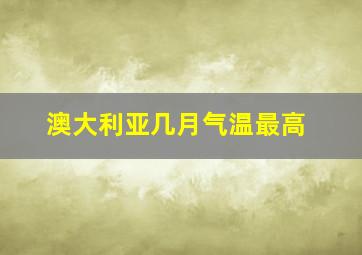 澳大利亚几月气温最高